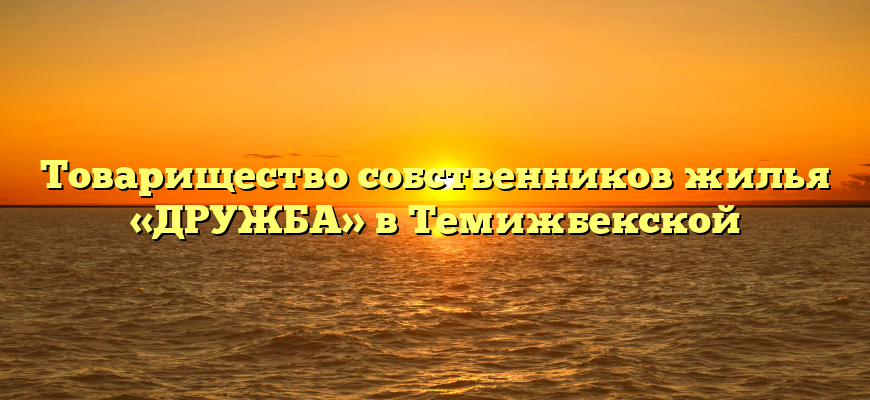 Товарищество собственников жилья «ДРУЖБА» в Темижбекской